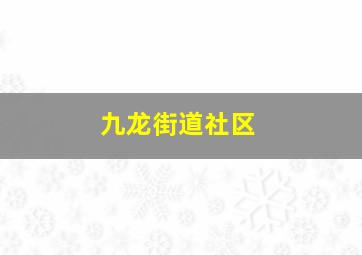 九龙街道社区